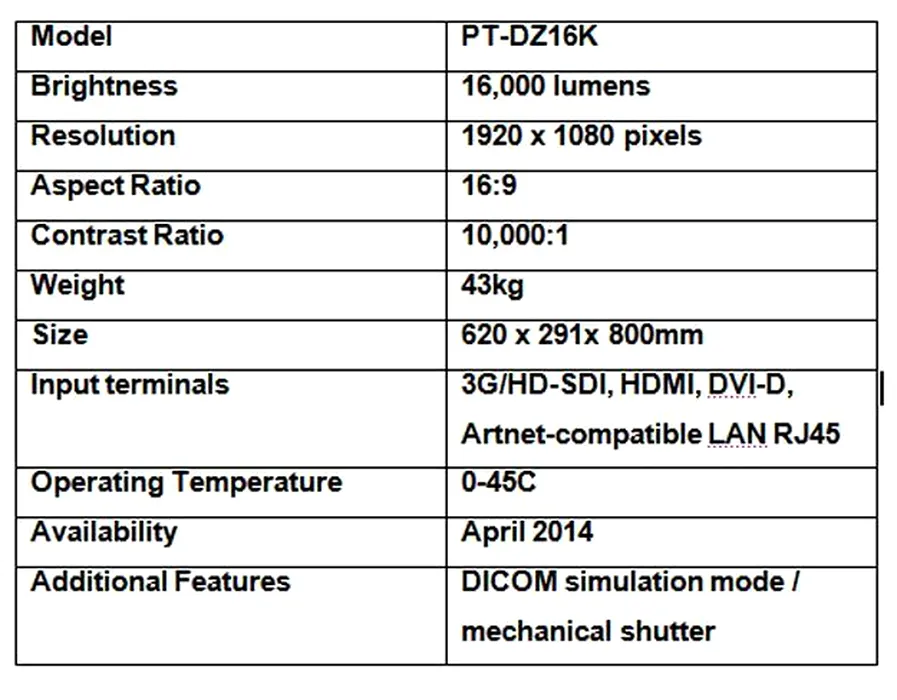 | Model | PT-DZ16K |
|---|---|
| Brightness | 16,000 lumens |
| Resolution | 1920 x 1080 pixels |
| Aspect Ratio | 16:9 |
| Contrast Ratio | 10,000:1 |
| Weight | 43kg |
| Size | 620 x 291x 800mm |
| Input terminals | 3G/HD-SDI, HDMI, DVI-D, Artnet-compatible LAN RJ45 |
| Operating Temperature | 0-45C |
| Availability | April 2014 |
| Additional Features | DICOM simulation mode / mechanical shutter |